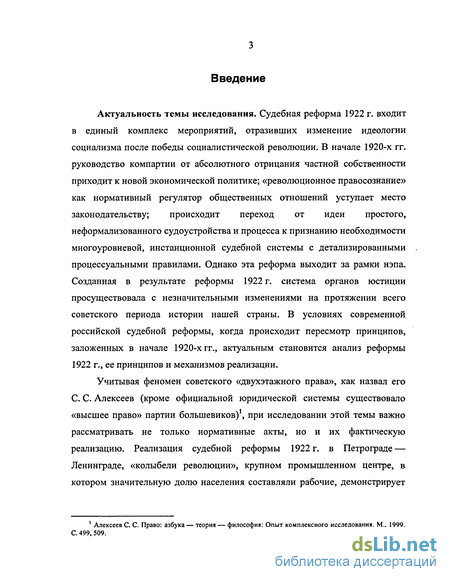 3

Введение

Актуальность темы исследования. Судебная реформа 1922 г. входит в единый комплекс мероприятий, отразивших изменение идеологии социализма после победы социалистической революции. В начале 1920-х гг. руководство компартии от абсолютного отрицания частной собственности приходит к новой экономической политике; «революционное правосознание» как нормативный регулятор общественных отношений уступает место законодательству; происходит переход от идеи простого, неформализованного судоустройства и процесса к признанию необходимости многоуровневой, инстанционной судебной системы с детализированными процессуальными правилами. Однако эта реформа выходит за рамки нэпа. Созданная в результате реформы 1922 г. система органов юстиции просуществовала с незначительными изменениями на протяжении всего советского периода истории нашей страны. В условиях современной российской судебной реформы, когда происходит пересмотр принципов, заложенных в начале 1920-х гг., актуальным становится анализ реформы 1922 г., ее принципов и механизмов реализации.

Учитывая феномен советского «двухэтажного права», как назвал его С. С. Алексеев (кроме официальной юридической системы существовало «высшее право» партии большевиков)$^1$, при исследовании этой темы важно рассматривать не только нормативные акты, но и их фактическую реализацию. Реализация судебной реформы 1922 г. в Петрограде — Ленинграде, «колыбели революции», крупном промышленном центре, в котором значительную долю населения составляли рабочие, демонстрирует

$^1$ Алексеев С. С. Право: азбука — теория — философия: Опыт комплексного исследования. М., 1999. С. 499, 509.

dsLib.net
библиотека диссертаций